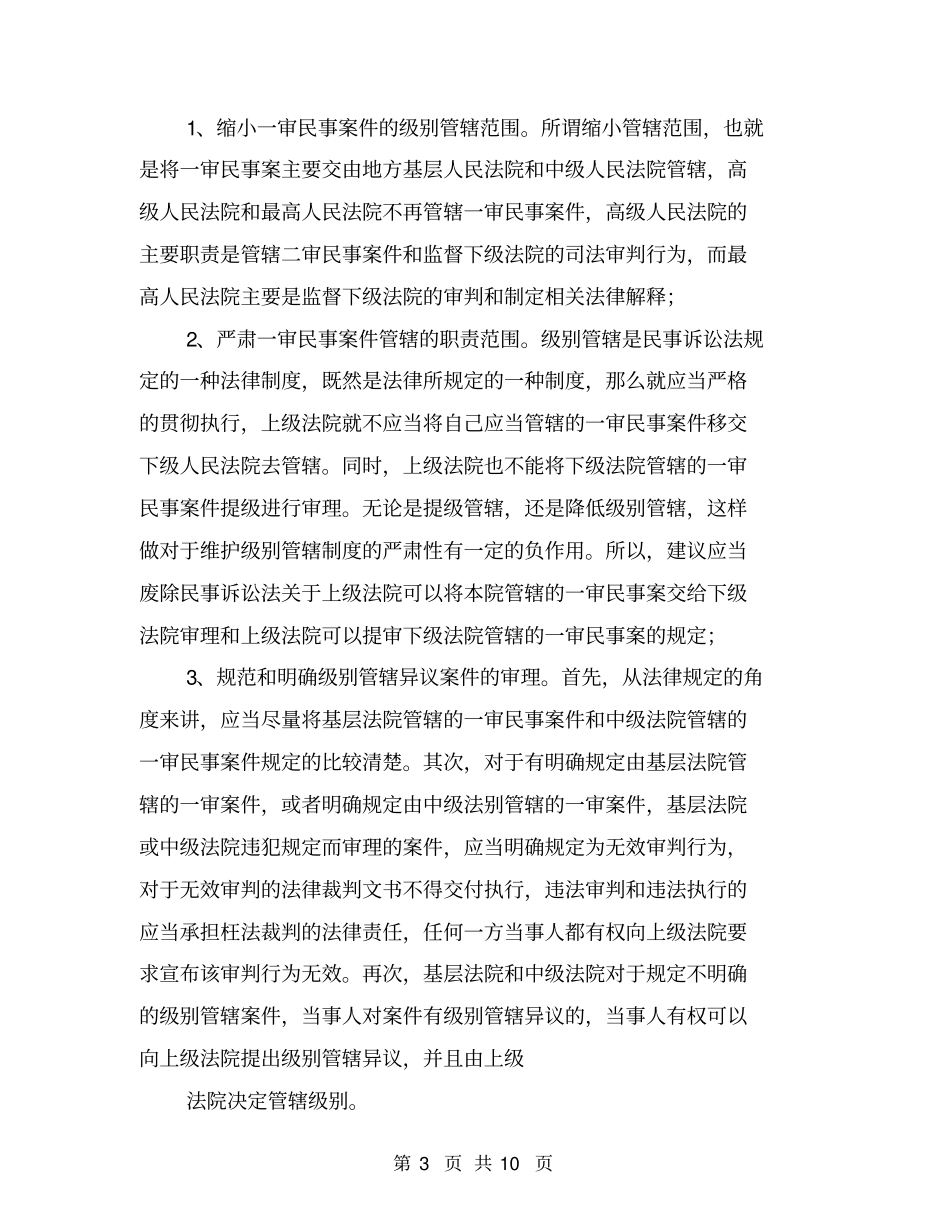 1、缩小一审民事案件的级别管辖范围。所谓缩小管辖范围，也就是将一审民事案主要交由地方基层人民法院和中级人民法院管辖，高级人民法院和最高人民法院不再管辖一审民事案件，高级人民法院的主要职责是管辖二审民事案件和监督下级法院的司法审判行为，而最高人民法院主要是监督下级法院的审判和制定相关法律解释；

2、严肃一审民事案件管辖的职责范围。级别管辖是民事诉讼法规定的一种法律制度，既然是法律所规定的一种制度，那么就应当严格的贯彻执行，上级法院就不应当将自己应当管辖的一审民事案件移交下级人民法院去管辖。同时，上级法院也不能将下级法院管辖的一审民事案件提级进行审理。无论是提级管辖，还是降低级别管辖，这样做对于维护级别管辖制度的严肃性有一定的负作用。所以，建议应当废除民事诉讼法关于上级法院可以将本院管辖的一审民事案交给下级法院审理和上级法院可以提审下级法院管辖的一审民事案的规定；

3、规范和明确级别管辖异议案件的审理。首先，从法律规定的角度来讲，应当尽量将基层法院管辖的一审民事案件和中级法院管辖的一审民事案件规定的比较清楚。其次，对于有明确规定由基层法院管辖的一审案件，或者明确规定由中级法别管辖的一审案件，基层法院或中级法院违犯规定而审理的案件，应当明确规定为无效审判行为，对于无效审判的法律裁判文书不得交付执行，违法审判和违法执行的应当承担枉法裁判的法律责任，任何一方当事人都有权向上级法院要求宣布该审判行为无效。再次，基层法院和中级法院对于规定不明确的级别管辖案件，当事人对案件有级别管辖异议的，当事人有权可以向上级法院提出级别管辖异议，并且由上级

法院决定管辖级别。

第 3 页 共 10 页